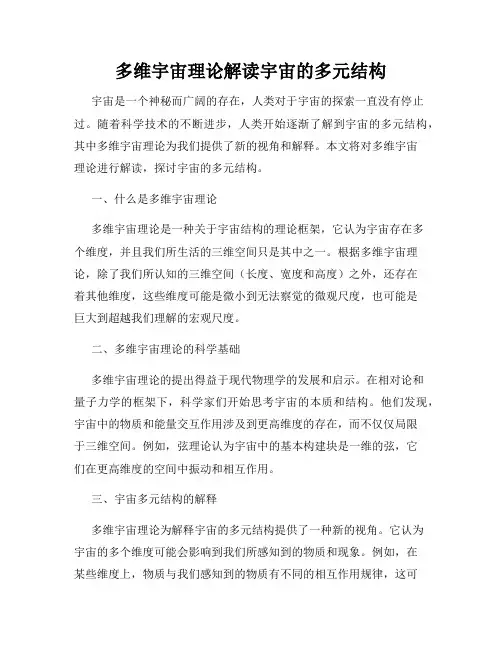 多维宇宙理论解读宇宙的多元结构

宇宙是一个神秘而广阔的存在，人类对于宇宙的探索一直没有停止过。随着科学技术的不断进步，人类开始逐渐了解到宇宙的多元结构，其中多维宇宙理论为我们提供了新的视角和解释。本文将对多维宇宙理论进行解读，探讨宇宙的多元结构。

一、什么是多维宇宙理论

多维宇宙理论是一种关于宇宙结构的理论框架，它认为宇宙存在多个维度，并且我们所生活的三维空间只是其中之一。根据多维宇宙理论，除了我们所认知的三维空间（长度、宽度和高度）之外，还存在着其他维度，这些维度可能是微小到无法察觉的微观尺度，也可能是巨大到超越我们理解的宏观尺度。

二、多维宇宙理论的科学基础

多维宇宙理论的提出得益于现代物理学的发展和启示。在相对论和量子力学的框架下，科学家们开始思考宇宙的本质和结构。他们发现，宇宙中的物质和能量交互作用涉及到更高维度的存在，而不仅仅局限于三维空间。例如，弦理论认为宇宙中的基本构建块是一维的弦，它们在更高维度的空间中振动和相互作用。

三、宇宙多元结构的解释

多维宇宙理论为解释宇宙的多元结构提供了一种新的视角。它认为宇宙的多个维度可能会影响到我们所感知到的物质和现象。例如，在某些维度上，物质与我们感知到的物质有不同的相互作用规律，这可